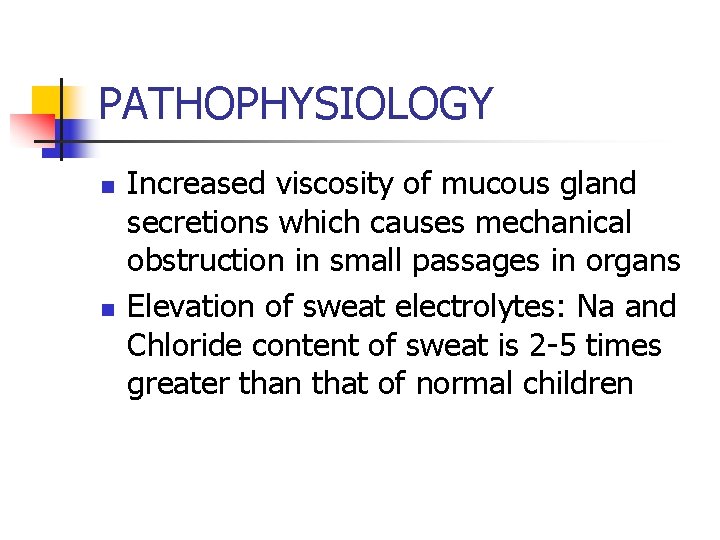 PATHOPHYSIOLOGY

- Increased viscosity of mucous gland secretions which causes mechanical obstruction in small passages in organs
- Elevation of sweat electrolytes: Na and Chloride content of sweat is 2-5 times greater than that of normal children